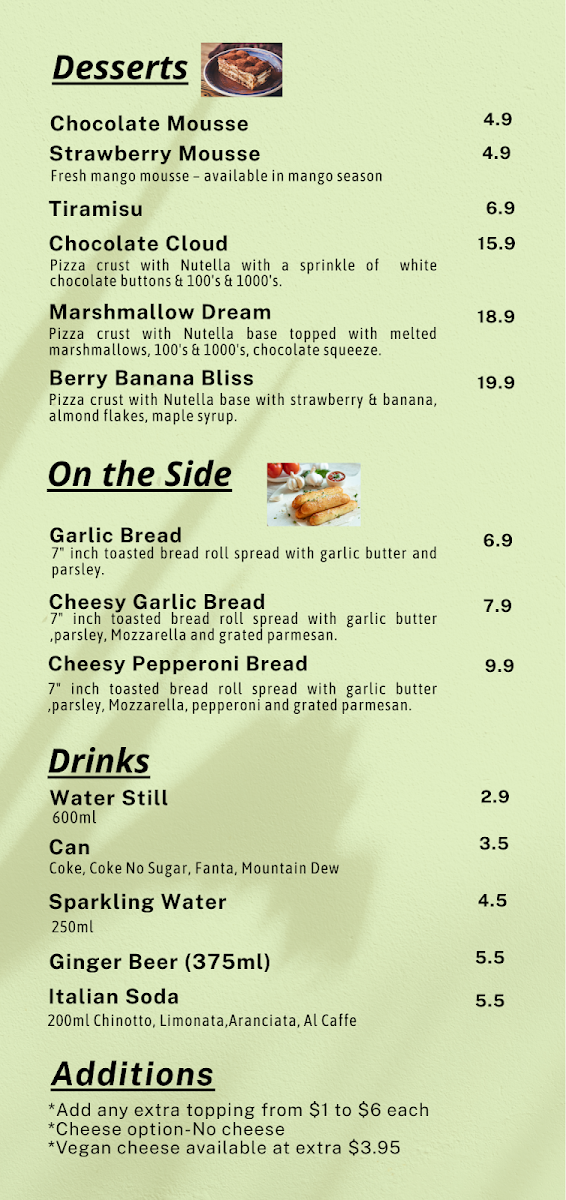 Desserts

Chocolate Mousse 4.9

Strawberry Mousse 4.9
Fresh mango mousse – available in mango season

Tiramisu 6.9

Chocolate Cloud 15.9
Pizza crust with Nutella with a sprinkle of white chocolate buttons & 100's & 1000's.

Marshmallow Dream 18.9
Pizza crust with Nutella base topped with melted marshmallows, 100's & 1000's, chocolate squeeze.

Berry Banana Bliss 19.9
Pizza crust with Nutella base with strawberry & banana, almond flakes, maple syrup.

On the Side

Garlic Bread 6.9
7" inch toasted bread roll spread with garlic butter and parsley.

Cheesy Garlic Bread 7.9
7" inch toasted bread roll spread with garlic butter ,parsley, Mozzarella and grated parmesan.

Cheesy Pepperoni Bread 9.9
7" inch toasted bread roll spread with garlic butter ,parsley, Mozzarella, pepperoni and grated parmesan.

Drinks

Water Still 2.9
600ml

Can 3.5
Coke, Coke No Sugar, Fanta, Mountain Dew

Sparkling Water 4.5
250ml

Ginger Beer (375ml) 5.5

Italian Soda 5.5
200ml Chinotto, Limonata,Aranciata, Al Caffe

Additions
*Add any extra topping from $1 to $6 each
*Cheese option-No cheese
*Vegan cheese available at extra $3.95